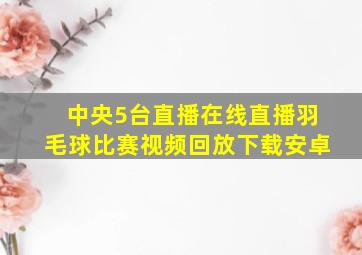 中央5台直播在线直播羽毛球比赛视频回放下载安卓